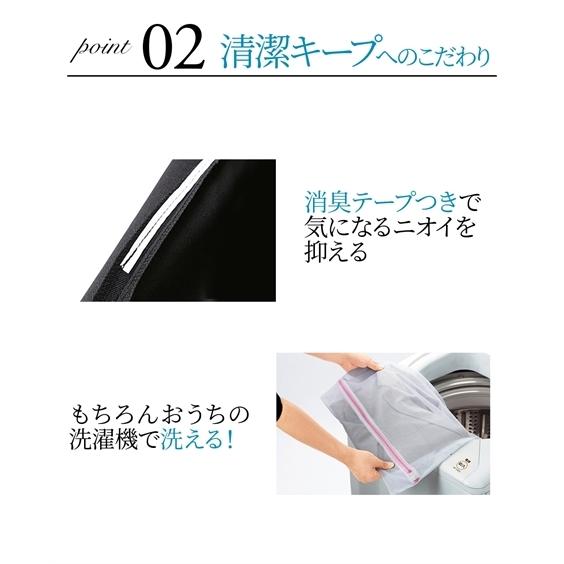 point 02 清潔キープへのこだわり

消臭テープつきで気になるニオイを抑える

もちろんおうちの洗濯機で洗える!